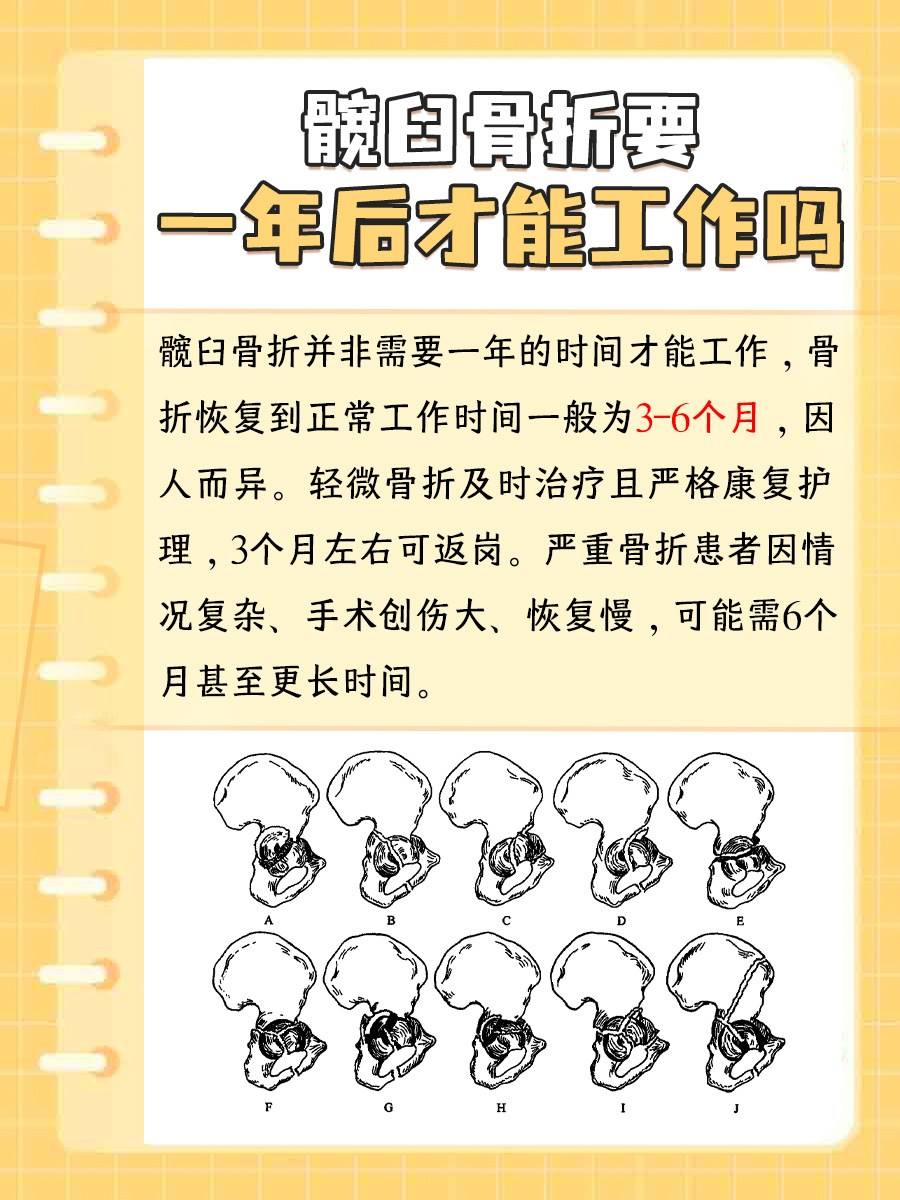 髋臼骨折要
一年后才能工作吗

髋臼骨折并非需要一年的时间才能工作，骨折恢复到正常工作时间一般为3-6个月，因人而异。轻微骨折及时治疗且严格康复护理，3个月左右可返岗。严重骨折患者因情况复杂、手术创伤大、恢复慢，可能需6个月甚至更长时间。

A B C D E

F G H I J